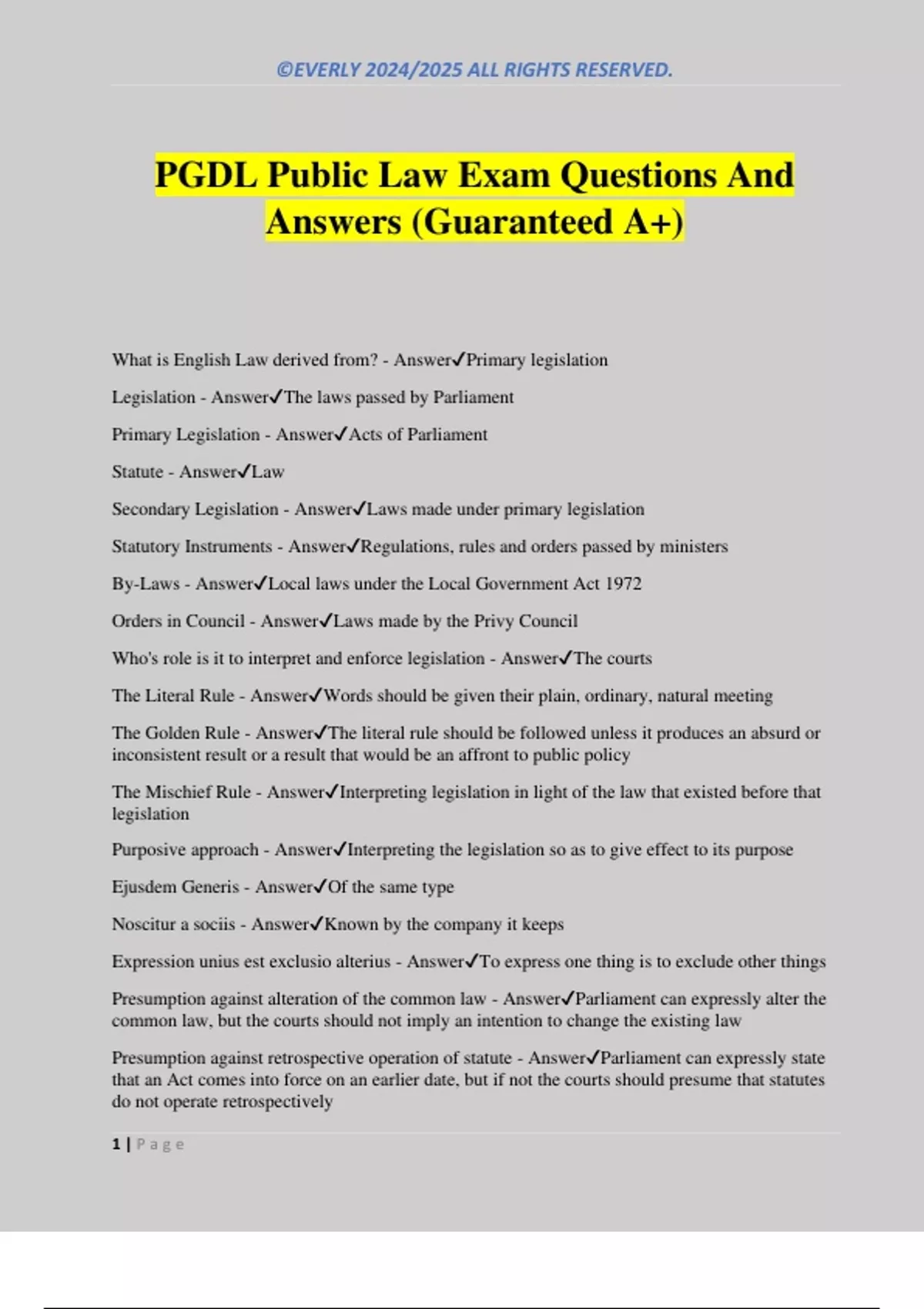 ©EVERLY 2024/2025 ALL RIGHTS RESERVED.

PGDL Public Law Exam Questions And Answers (Guaranteed A+)

What is English Law derived from? - Answer✓Primary legislation

Legislation - Answer✓The laws passed by Parliament

Primary Legislation - Answer✓Acts of Parliament

Statute - Answer✓Law

Secondary Legislation - Answer✓Laws made under primary legislation

Statutory Instruments - Answer✓Regulations, rules and orders passed by ministers

By-Laws - Answer✓Local laws under the Local Government Act 1972

Orders in Council - Answer✓Laws made by the Privy Council

Who's role is it to interpret and enforce legislation - Answer✓The courts

The Literal Rule - Answer✓Words should be given their plain, ordinary, natural meeting

The Golden Rule - Answer✓The literal rule should be followed unless it produces an absurd or inconsistent result or a result that would be an affront to public policy

The Mischief Rule - Answer✓Interpreting legislation in light of the law that existed before that legislation

Purposive approach - Answer✓Interpreting the legislation so as to give effect to its purpose

Ejusdem Generis - Answer✓Of the same type

Noscitur a sociis - Answer✓Known by the company it keeps

Expression unius est exclusio alterius - Answer✓To express one thing is to exclude other things

Presumption against alteration of the common law - Answer✓Parliament can expressly alter the common law, but the courts should not imply an intention to change the existing law

Presumption against retrospective operation of statute - Answer✓Parliament can expressly state that an Act comes into force on an earlier date, but if not the courts should presume that statutes do not operate retrospectively

1 | Page